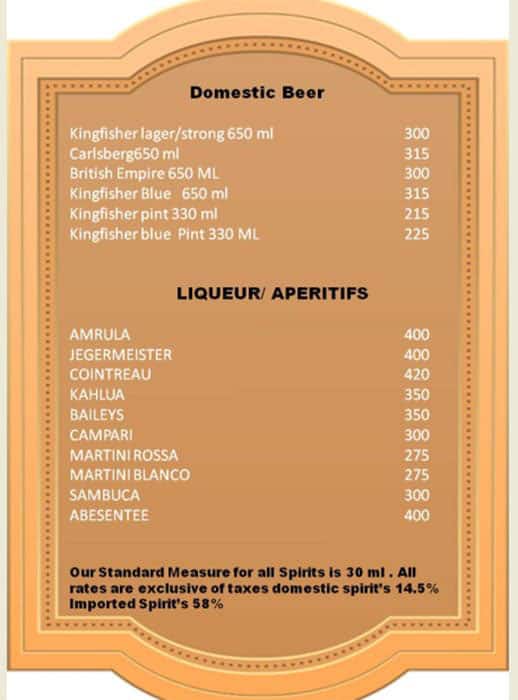 Domestic Beer

| | |
|---|---|
| Kingfisher lager/strong 650 ml | 300 |
| Carlsberg650 ml | 315 |
| British Empire 650 ML | 300 |
| Kingfisher Blue 650 ml | 315 |
| Kingfisher pint 330 ml | 215 |
| Kingfisher blue Pint 330 ML | 225 |

LIQUEUR/ APERITIFS

| | |
|---|---|
| AMRULA | 400 |
| JEGERMEISTER | 400 |
| COINTREAU | 420 |
| KAHLUA | 350 |
| BAILEYS | 350 |
| CAMPARI | 300 |
| MARTINI ROSSA | 275 |
| MARTINI BLANCO | 275 |
| SAMBUCA | 300 |
| ABESENTEE | 400 |

Our Standard Measure for all Spirits is 30 ml . All rates are exclusive of taxes domestic spirit's 14.5% Imported Spirit's 58%